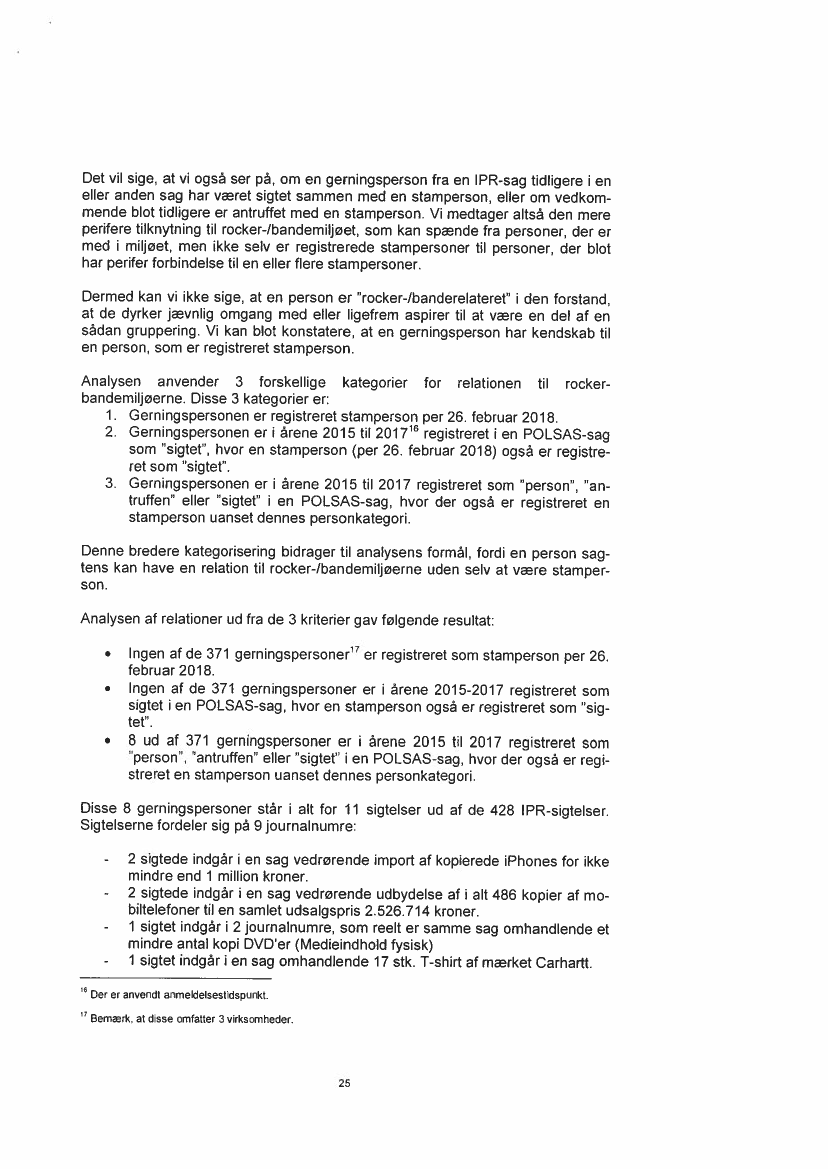 Det vil sige, at vi også ser på, om en gerningsperson fra en IPR-sag tidligere i en eller anden sag har været sigtet sammen med en stamperson, eller om vedkommende blot tidligere er antruffet med en stamperson. Vi medtager altså den mere perifere tilknytning til rocker-/bandemiljøet, som kan spænde fra personer, der er med i miljøet, men ikke selv er registrerede stampersoner til personer, der blot har perifer forbindelse til en eller flere stampersoner.

Dermed kan vi ikke sige, at en person er "rocker-/banderelateret" i den forstand, at de dyrker jævnlig omgang med eller ligefrem aspirer til at være en del af en sådan gruppering. Vi kan blot konstatere, at en gerningsperson har kendskab til en person, som er registreret stamperson.

Analysen anvender 3 forskellige kategorier for relationen til rocker-bandemiljøerne. Disse 3 kategorier er:
1. Gerningspersonen er registreret stamperson per 26. februar 2018.
2. Gerningspersonen er i årene 2015 til 2017$^{16}$ registreret i en POLSAS-sag som "sigtet", hvor en stamperson (per 26. februar 2018) også er registreret som "sigtet".
3. Gerningspersonen er i årene 2015 til 2017 registreret som "person", "antruffen" eller "sigtet" i en POLSAS-sag, hvor der også er registreret en stamperson uanset dennes personkategori.

Denne bredere kategorisering bidrager til analysens formål, fordi en person sagtens kan have en relation til rocker-/bandemiljøerne uden selv at være stamperson.

Analysen af relationer ud fra de 3 kriterier gav følgende resultat:

• Ingen af de 371 gerningspersoner$^{17}$ er registreret som stamperson per 26. februar 2018.
• Ingen af de 371 gerningspersoner er i årene 2015-2017 registreret som sigtet i en POLSAS-sag, hvor en stamperson også er registreret som "sigtet".
• 8 ud af 371 gerningspersoner er i årene 2015 til 2017 registreret som "person", "antruffen" eller "sigtet" i en POLSAS-sag, hvor der også er registreret en stamperson uanset dennes personkategori.

Disse 8 gerningspersoner står i alt for 11 sigtelser ud af de 428 IPR-sigtelser. Sigtelserne fordeler sig på 9 journalnumre:

- 2 sigtede indgår i en sag vedrørende import af kopierede iPhones for ikke mindre end 1 million kroner.
- 2 sigtede indgår i en sag vedrørende udbydelse af i alt 486 kopier af mobiltelefoner til en samlet udsalgspris 2.526.714 kroner.
- 1 sigtet indgår i 2 journalnumre, som reelt er samme sag omhandlende et mindre antal kopi DVD'er (Medieindhold fysisk)
- 1 sigtet indgår i en sag omhandlende 17 stk. T-shirt af mærket Carhartt.

$^{16}$ Der er anvendt anmeldelsestidspunkt.

$^{17}$ Bemærk, at disse omfatter 3 virksomheder.

25